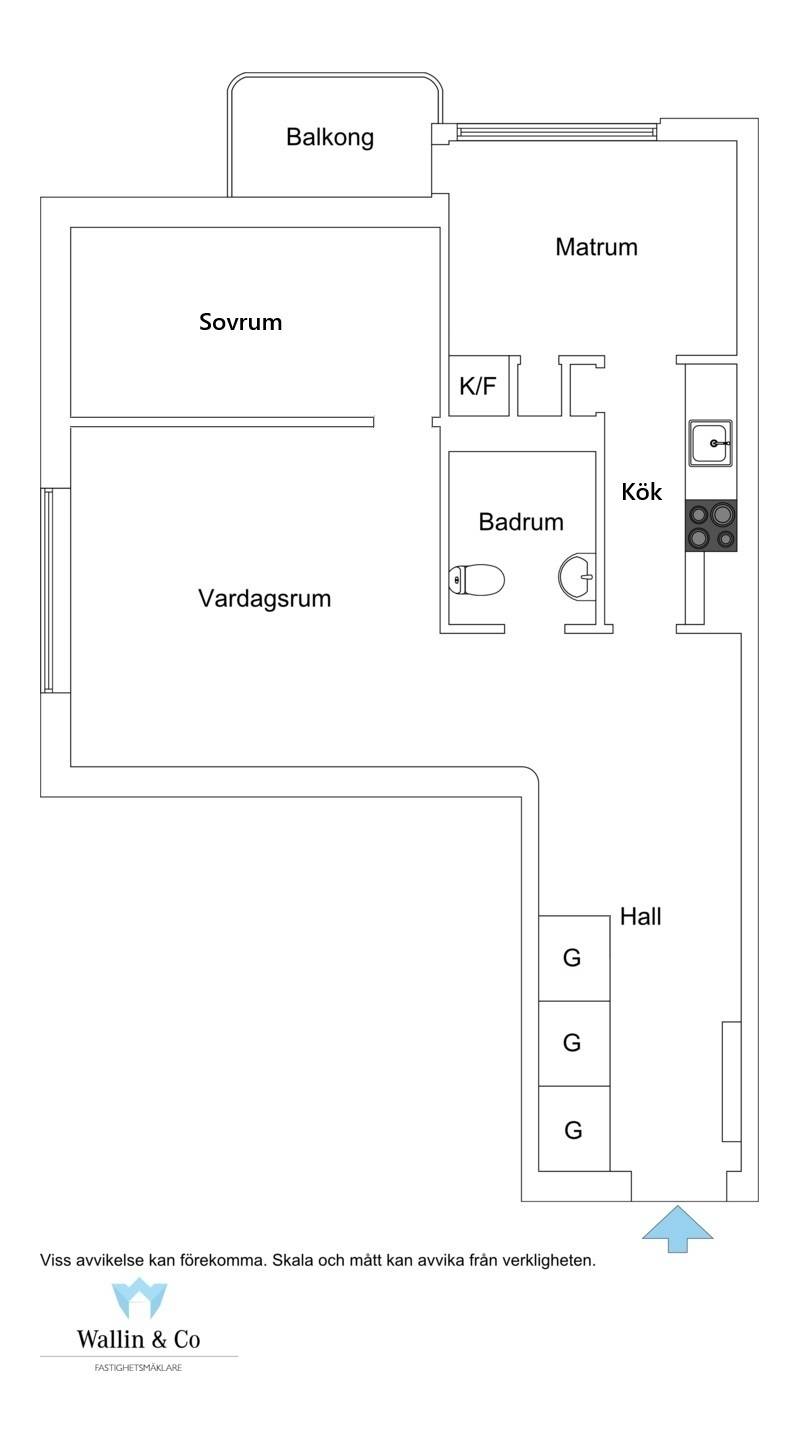 Balkong

Matrum

Sovrum

K/F

Kök

Badrum

Vardagsrum

Hall

G

G

G

Viss avvikelse kan förekomma. Skala och mått kan avvika från verkligheten.

Wallin & Co

FASTIGHETSMÄKLARE